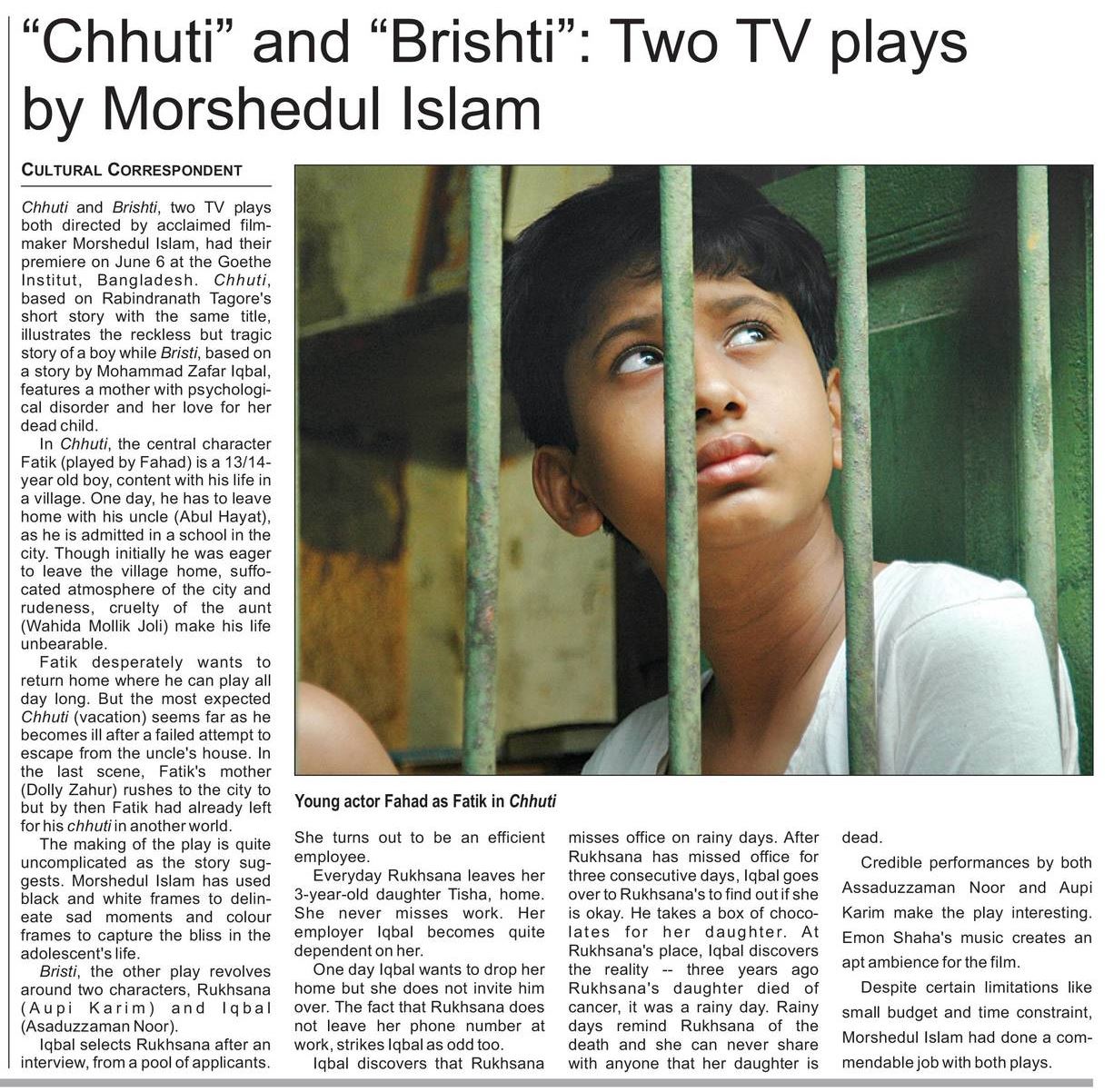 "Chhuti" and "Brishti": Two TV plays by Morshedul Islam

CULTURAL CORRESPONDENT

Chhuti and Brishti, two TV plays both directed by acclaimed filmmaker Morshedul Islam, had their premiere on June 6 at the Goethe Institut, Bangladesh. Chhuti, based on Rabindranath Tagore's short story with the same title, illustrates the reckless but tragic story of a boy while Bristi, based on a story by Mohammad Zafar Iqbal, features a mother with psychological disorder and her love for her dead child.

In Chhuti, the central character Fatik (played by Fahad) is a 13/14-year old boy, content with his life in a village. One day, he has to leave home with his uncle (Abul Hayat), as he is admitted in a school in the city. Though initially he was eager to leave the village home, suffocated atmosphere of the city and rudeness, cruelty of the aunt (Wahida Mollik Joli) make his life unbearable.

Fatik desperately wants to return home where he can play all day long. But the most expected Chhuti (vacation) seems far as he becomes ill after a failed attempt to escape from the uncle's house. In the last scene, Fatik's mother (Dolly Zahur) rushes to the city to but by then Fatik had already left for his chhuti in another world.

The making of the play is quite uncomplicated as the story suggests. Morshedul Islam has used black and white frames to delineate sad moments and colour frames to capture the bliss in the adolescent's life.

Bristi, the other play revolves around two characters, Rukhsana (Aupi Karim) and Iqbal (Asaduzzaman Noor).

Iqbal selects Rukhsana after an interview, from a pool of applicants.

Young actor Fahad as Fatik in Chhuti

She turns out to be an efficient employee.

Everyday Rukhsana leaves her 3-year-old daughter Tisha, home. She never misses work. Her employer Iqbal becomes quite dependent on her.

One day Iqbal wants to drop her home but she does not invite him over. The fact that Rukhsana does not leave her phone number at work, strikes Iqbal as odd too.

Iqbal discovers that Rukhsana misses office on rainy days. After Rukhsana has missed office for three consecutive days, Iqbal goes over to Rukhsana's to find out if she is okay. He takes a box of chocolates for her daughter. At Rukhsana's place, Iqbal discovers the reality -- three years ago Rukhsana's daughter died of cancer, it was a rainy day. Rainy days remind Rukhsana of the death and she can never share with anyone that her daughter is dead.

Credible performances by both Assaduzzaman Noor and Aupi Karim make the play interesting. Emon Shaha's music creates an apt ambience for the film.

Despite certain limitations like small budget and time constraint, Morshedul Islam had done a commendable job with both plays.